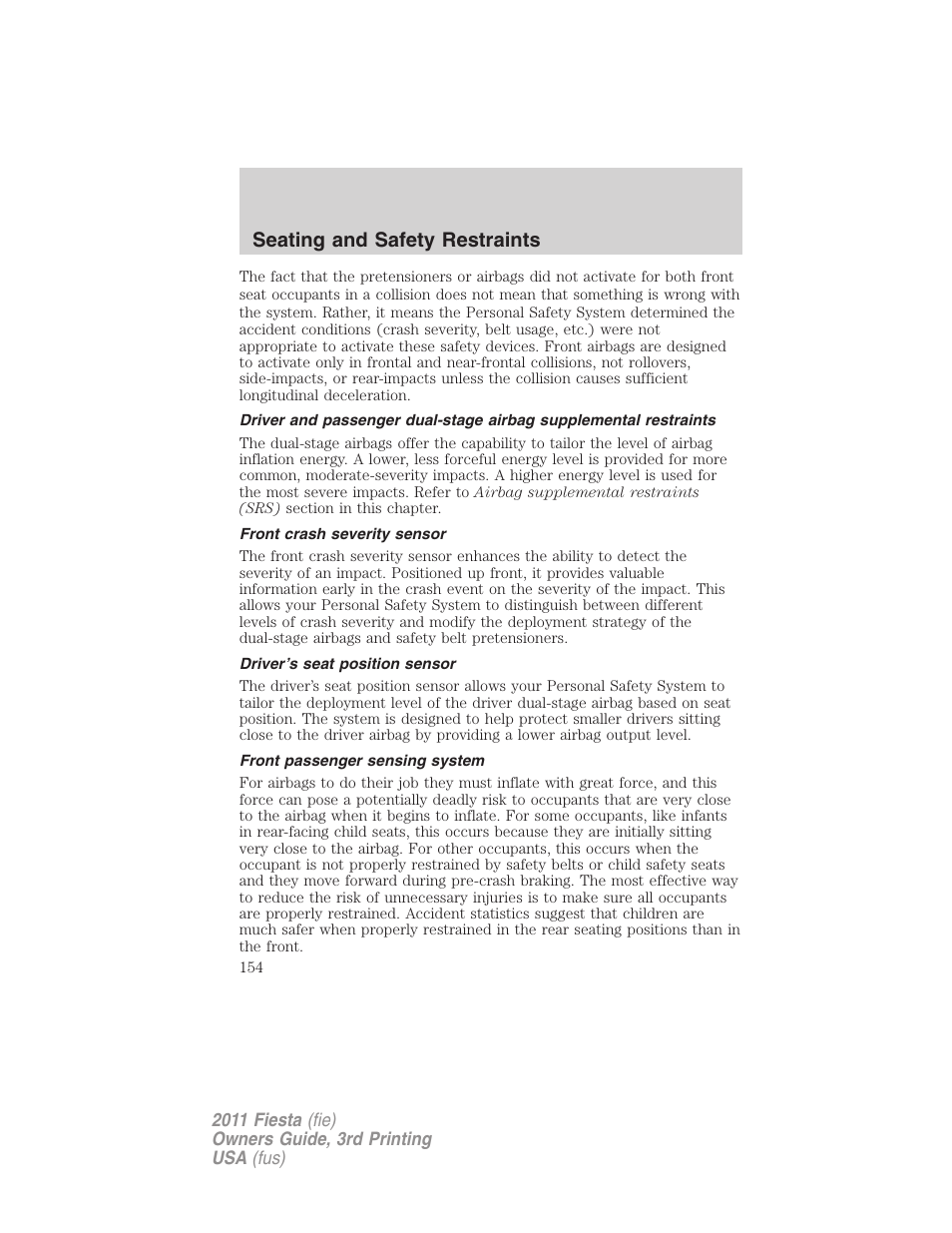 Seating and Safety Restraints

The fact that the pretensioners or airbags did not activate for both front seat occupants in a collision does not mean that something is wrong with the system. Rather, it means the Personal Safety System determined the accident conditions (crash severity, belt usage, etc.) were not appropriate to activate these safety devices. Front airbags are designed to activate only in frontal and near-frontal collisions, not rollovers, side-impacts, or rear-impacts unless the collision causes sufficient longitudinal deceleration.

Driver and passenger dual-stage airbag supplemental restraints

The dual-stage airbags offer the capability to tailor the level of airbag inflation energy. A lower, less forceful energy level is provided for more common, moderate-severity impacts. A higher energy level is used for the most severe impacts. Refer to Airbag supplemental restraints (SRS) section in this chapter.

Front crash severity sensor

The front crash severity sensor enhances the ability to detect the severity of an impact. Positioned up front, it provides valuable information early in the crash event on the severity of the impact. This allows your Personal Safety System to distinguish between different levels of crash severity and modify the deployment strategy of the dual-stage airbags and safety belt pretensioners.

Driver's seat position sensor

The driver's seat position sensor allows your Personal Safety System to tailor the deployment level of the driver dual-stage airbag based on seat position. The system is designed to help protect smaller drivers sitting close to the driver airbag by providing a lower airbag output level.

Front passenger sensing system

For airbags to do their job they must inflate with great force, and this force can pose a potentially deadly risk to occupants that are very close to the airbag when it begins to inflate. For some occupants, like infants in rear-facing child seats, this occurs because they are initially sitting very close to the airbag. For other occupants, this occurs when the occupant is not properly restrained by safety belts or child safety seats and they move forward during pre-crash braking. The most effective way to reduce the risk of unnecessary injuries is to make sure all occupants are properly restrained. Accident statistics suggest that children are much safer when properly restrained in the rear seating positions than in the front.

154

2011 Fiesta (fie)
Owners Guide, 3rd Printing
USA (fus)